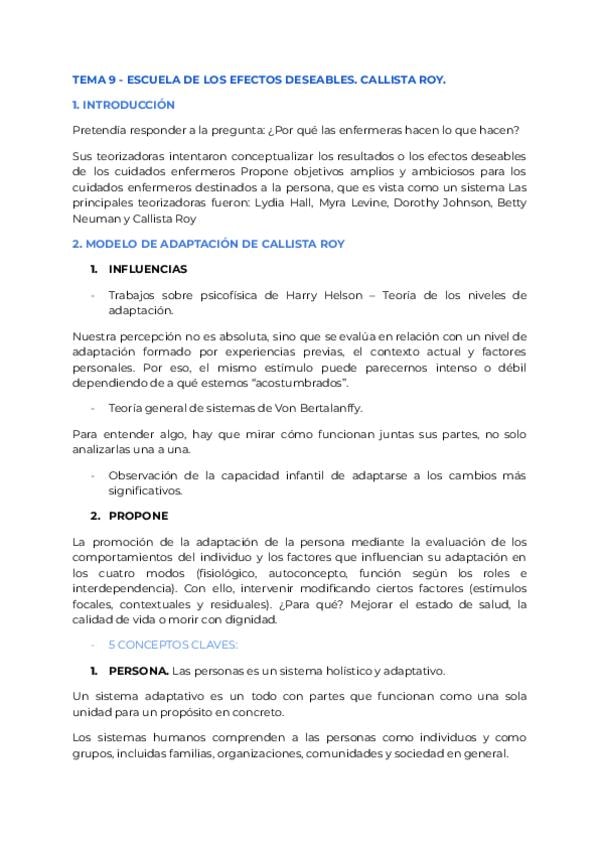 TEMA 9 - ESCUELA DE LOS EFECTOS DESEABLES. CALLISTA ROY.

1. INTRODUCCIÓN

Pretendía responder a la pregunta: ¿Por qué las enfermeras hacen lo que hacen?

Sus teorizadoras intentaron conceptualizar los resultados o los efectos deseables de los cuidados enfermeros Propone objetivos amplios y ambiciosos para los cuidados enfermeros destinados a la persona, que es vista como un sistema Las principales teorizadoras fueron: Lydia Hall, Myra Levine, Dorothy Johnson, Betty Neuman y Callista Roy

2. MODELO DE ADAPTACIÓN DE CALLISTA ROY

1. INFLUENCIAS

- Trabajos sobre psicofísica de Harry Helson – Teoría de los niveles de adaptación.

Nuestra percepción no es absoluta, sino que se evalúa en relación con un nivel de adaptación formado por experiencias previas, el contexto actual y factores personales. Por eso, el mismo estímulo puede parecernos intenso o débil dependiendo de a qué estemos "acostumbrados".

- Teoría general de sistemas de Von Bertalanffy.

Para entender algo, hay que mirar cómo funcionan juntas sus partes, no solo analizarlas una a una.

- Observación de la capacidad infantil de adaptarse a los cambios más significativos.

2. PROPONE

La promoción de la adaptación de la persona mediante la evaluación de los comportamientos del individuo y los factores que influencian su adaptación en los cuatro modos (fisiológico, autoconcepto, función según los roles e interdependencia). Con ello, intervenir modificando ciertos factores (estímulos focales, contextuales y residuales). ¿Para qué? Mejorar el estado de salud, la calidad de vida o morir con dignidad.

- 5 CONCEPTOS CLAVES:

1. PERSONA. Las personas es un sistema holístico y adaptativo.

Un sistema adaptativo es un todo con partes que funcionan como una sola unidad para un propósito en concreto.

Los sistemas humanos comprenden a las personas como individuos y como grupos, incluidas familias, organizaciones, comunidades y sociedad en general.